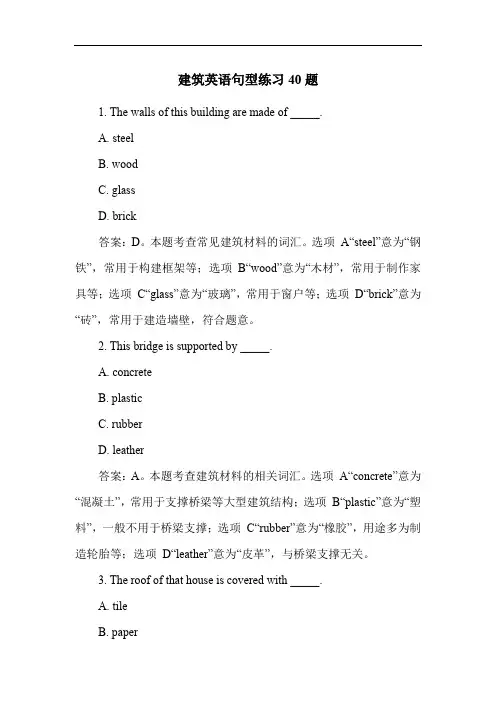 建筑英语句型练习 40 题

1. The walls of this building are made of _____.

A. steel

B. wood

C. glass

D. brick

答案：D。本题考查常见建筑材料的词汇。选项 A“steel”意为“钢铁”，常用于构建框架等；选项 B“wood”意为“木材”，常用于制作家具等；选项 C“glass”意为“玻璃”，常用于窗户等；选项 D“brick”意为“砖”，常用于建造墙壁，符合题意。

2. This bridge is supported by _____.

A. concrete

B. plastic

C. rubber

D. leather

答案：A。本题考查建筑材料的相关词汇。选项 A“concrete”意为“混凝土”，常用于支撑桥梁等大型建筑结构；选项 B“plastic”意为“塑料”，一般不用于桥梁支撑；选项 C“rubber”意为“橡胶”，用途多为制造轮胎等；选项 D“leather”意为“皮革”，与桥梁支撑无关。

3. The roof of that house is covered with _____.

A. tile

B. paper